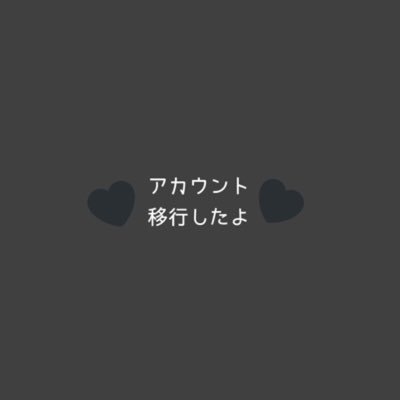 アカウント
移行したよ